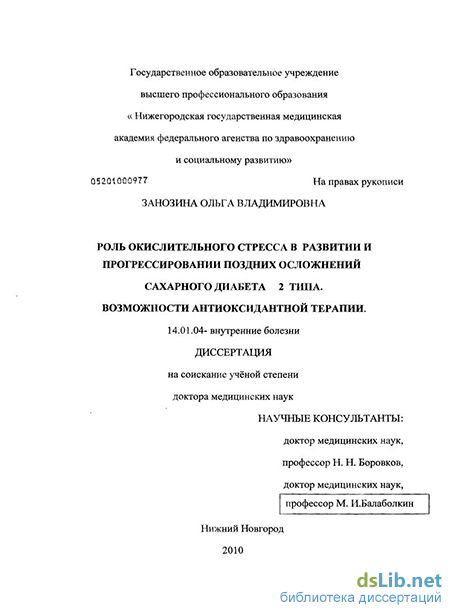 Государственное образовательное учреждение высшего профессионального образования « Нижегородская государственная медицинская академия федерального агенства по здравоохранению и социальному развитию»

05201000977

На правах рукописи

ЗАНОЗИНА ОЛЬГА ВЛАДИМИРОВНА

РОЛЬ ОКИСЛИТЕЛЬНОГО СТРЕССА В РАЗВИТИИ И ПРОГРЕССИРОВАНИИ ПОЗДНИХ ОСЛОЖНЕНИЙ САХАРНОГО ДИАБЕТА 2 ТИПА. ВОЗМОЖНОСТИ АНТИОКСИДАНТНОЙ ТЕРАПИИ.

14.01.04- внутренние болезни

ДИССЕРТАЦИЯ

на соискание учёной степени

доктора медицинских наук

НАУЧНЫЕ КОНСУЛЬТАНТЫ:

доктор медицинских наук,

профессор Н. Н. Боровков,

доктор медицинских наук,

профессор М. И.Балаболкин

Нижний Новгород

2010

dsLib.net
библиотека диссертаций